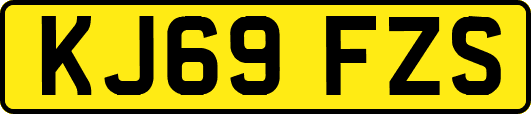 KJ69 FZS